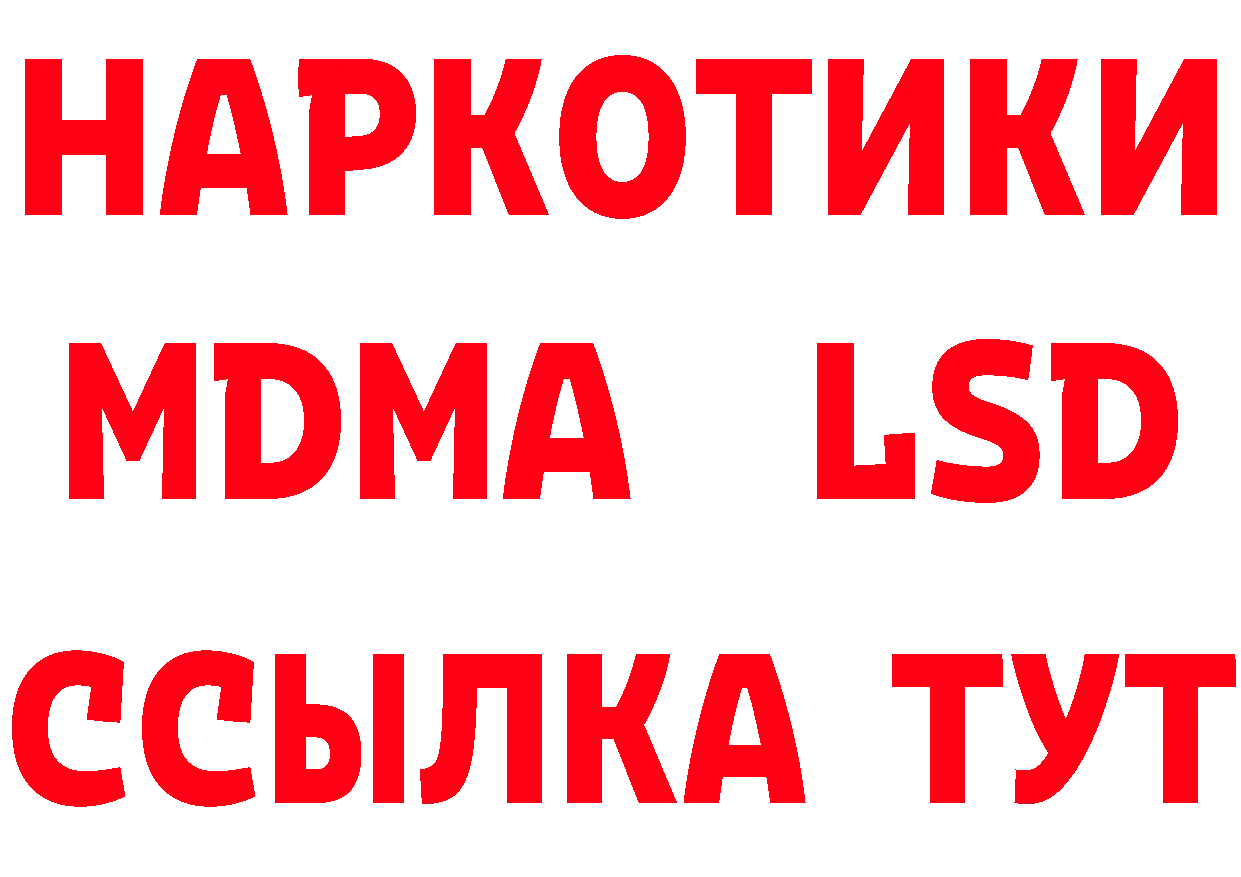 НАРКОТИКИ
MDMA LSD
ССЫЛКА ТУТ